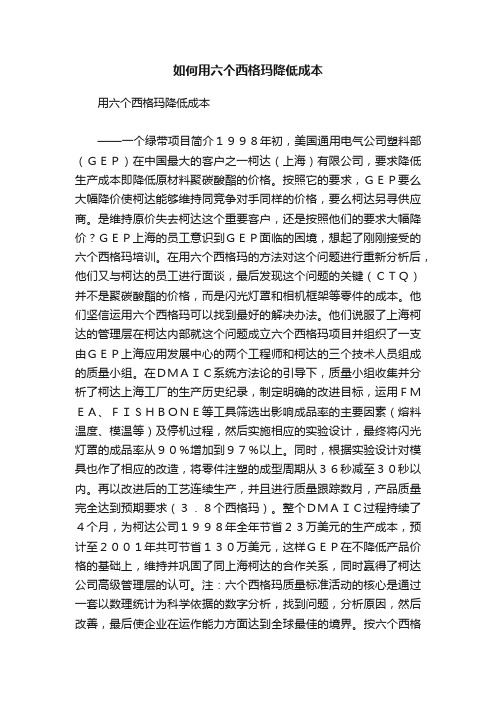 如何用六个西格玛降低成本

用六个西格玛降低成本

——一个绿带项目简介１９９８年初，美国通用电气公司塑料部（ＧＥＰ）在中国最大的客户之一柯达（上海）有限公司，要求降低生产成本即降低原材料聚碳酸酯的价格。按照它的要求，ＧＥＰ要么大幅降价使柯达能够维持同竞争对手同样的价格，要么柯达另寻供应商。是维持原价失去柯达这个重要客户，还是按照他们的要求大幅降价？ＧＥＰ上海的员工意识到ＧＥＰ面临的困境，想起了刚刚接受的六个西格玛培训。在用六个西格玛的方法对这个问题进行重新分析后，他们又与柯达的员工进行面谈，最后发现这个问题的关键（ＣＴＱ）并不是聚碳酸酯的价格，而是闪光灯罩和相机框架等零件的成本。他们坚信运用六个西格玛可以找到最好的解决办法。他们说服了上海柯达的管理层在柯达内部就这个问题成立六个西格玛项目并组织了一支由ＧＥＰ上海应用发展中心的两个工程师和柯达的三个技术人员组成的质量小组。在ＤＭＡＩＣ系统方法论的引导下，质量小组收集并分析了柯达上海工厂的生产历史纪录，制定明确的改进目标，运用ＦＭＥＡ、ＦＩＳＨＢＯＮＥ等工具筛选出影响成品率的主要因素（熔料温度、模温等）及停机过程，然后实施相应的实验设计，最终将闪光灯罩的成品率从９０％增加到９７％以上。同时，根据实验设计对模具也作了相应的改造，将零件注塑的成型周期从３６秒减至３０秒以内。再以改进后的工艺连续生产，并且进行质量跟踪数月，产品质量完全达到预期要求（３．８个西格玛）。整个ＤＭＡＩＣ过程持续了４个月，为柯达公司１９９８年全年节省２３万美元的生产成本，预计至２００１年共可节省１３０万美元，这样ＧＥＰ在不降低产品价格的基础上，维持并巩固了同上海柯达的合作关系，同时赢得了柯达公司高级管理层的认可。注：六个西格玛质量标准活动的核心是通过一套以数理统计为科学依据的数字分析，找到问题，分析原因，然后改善，最后使企业在运作能力方面达到全球最佳的境界。按六个西格